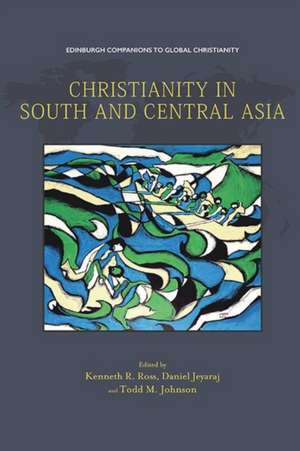 EDINBURGH COMPANIONS TO GLOBAL CHRISTIANITY

CHRISTIANITY IN SOUTH AND CENTRAL ASIA

Edited by
Kenneth R. Ross, Daniel Jeyaraj
and Todd M. Johnson